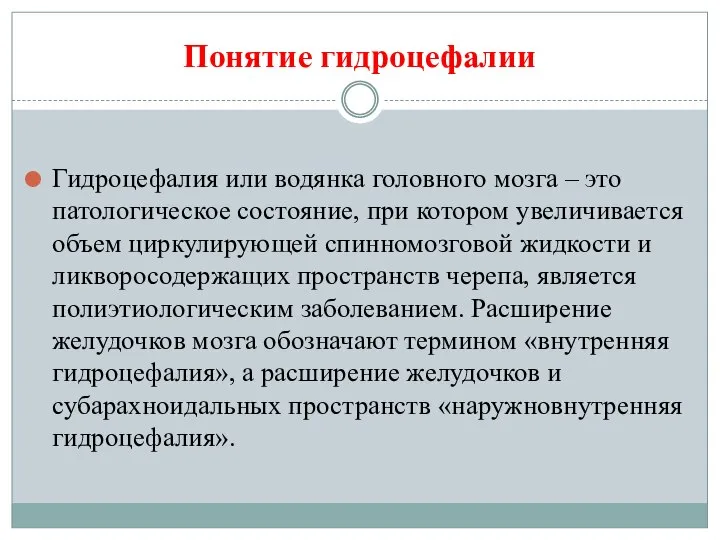 Понятие гидроцефалии

Гидроцефалия или водянка головного мозга – это патологическое состояние, при котором увеличивается объем циркулирующей спинномозговой жидкости и ликворосодержащих пространств черепа, является полиэтиологическим заболеванием. Расширение желудочков мозга обозначают термином «внутренняя гидроцефалия», а расширение желудочков и субарахноидальных пространств «наружновнутренняя гидроцефалия».